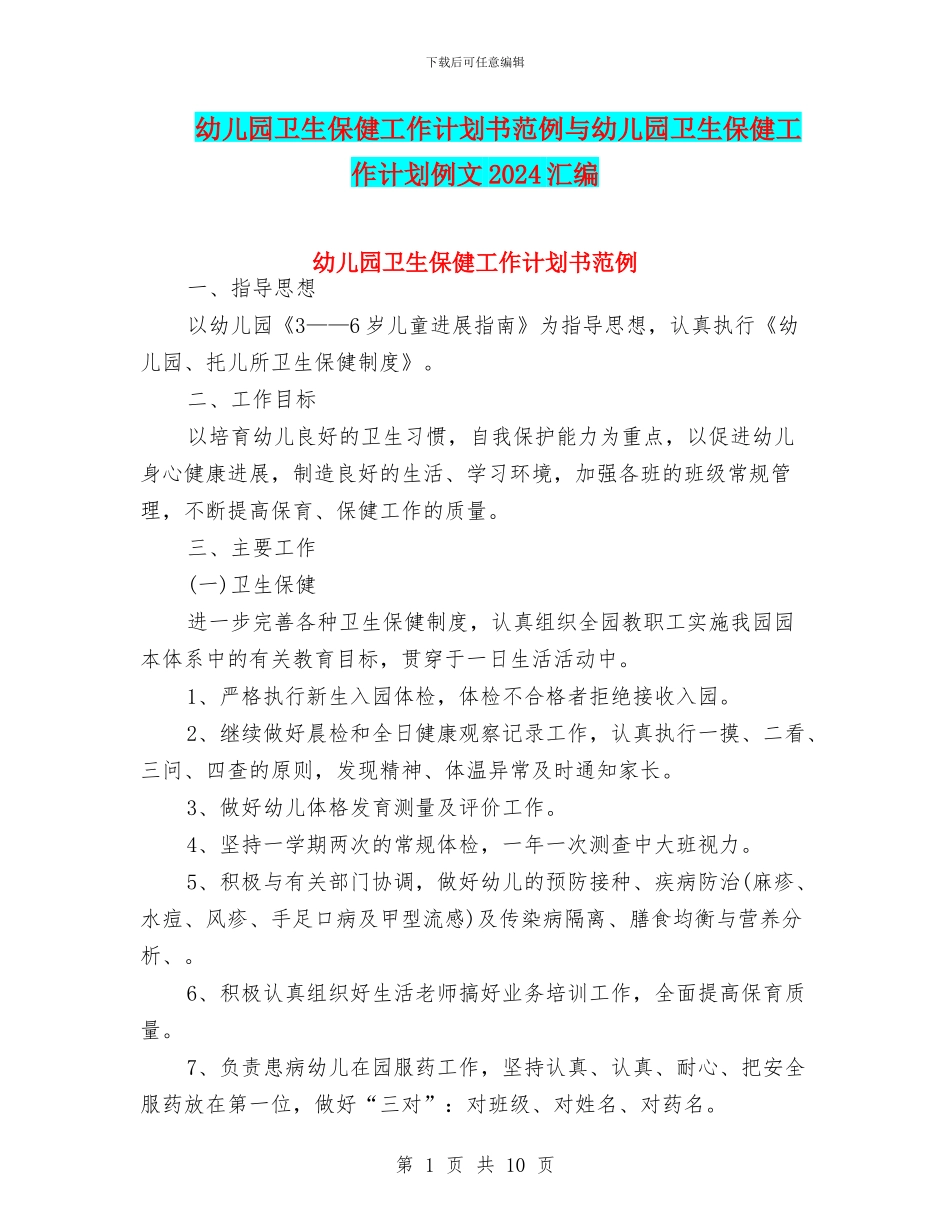 下载后可任意编辑

幼儿园卫生保健工作计划书范例与幼儿园卫生保健工作计划例文 2024 汇编

幼儿园卫生保健工作计划书范例

一、指导思想

以幼儿园《3——6 岁儿童进展指南》为指导思想，认真执行《幼儿园、托儿所卫生保健制度》。

二、工作目标

以培育幼儿良好的卫生习惯，自我保护能力为重点，以促进幼儿身心健康进展，制造良好的生活、学习环境，加强各班的班级常规管理，不断提高保育、保健工作的质量。

三、主要工作

(一)卫生保健

进一步完善各种卫生保健制度，认真组织全园教职工实施我园园本体系中的有关教育目标，贯穿于一日生活活动中。

1、严格执行新生入园体检，体检不合格者拒绝接收入园。

2、继续做好晨检和全日健康观察记录工作，认真执行一摸、二看、三问、四查的原则，发现精神、体温异常及时通知家长。

3、做好幼儿体格发育测量及评价工作。

4、坚持一学期两次的常规体检，一年一次测查中大班视力。

5、积极与有关部门协调，做好幼儿的预防接种、疾病防治(麻疹、水痘、风疹、手足口病及甲型流感)及传染病隔离、膳食均衡与营养分析、。

6、积极认真组织好生活老师搞好业务培训工作，全面提高保育质量。

7、负责患病幼儿在园服药工作，坚持认真、认真、耐心、把安全服药放在第一位，做好“三对”：对班级、对姓名、对药名。

第 1 页 共 10 页